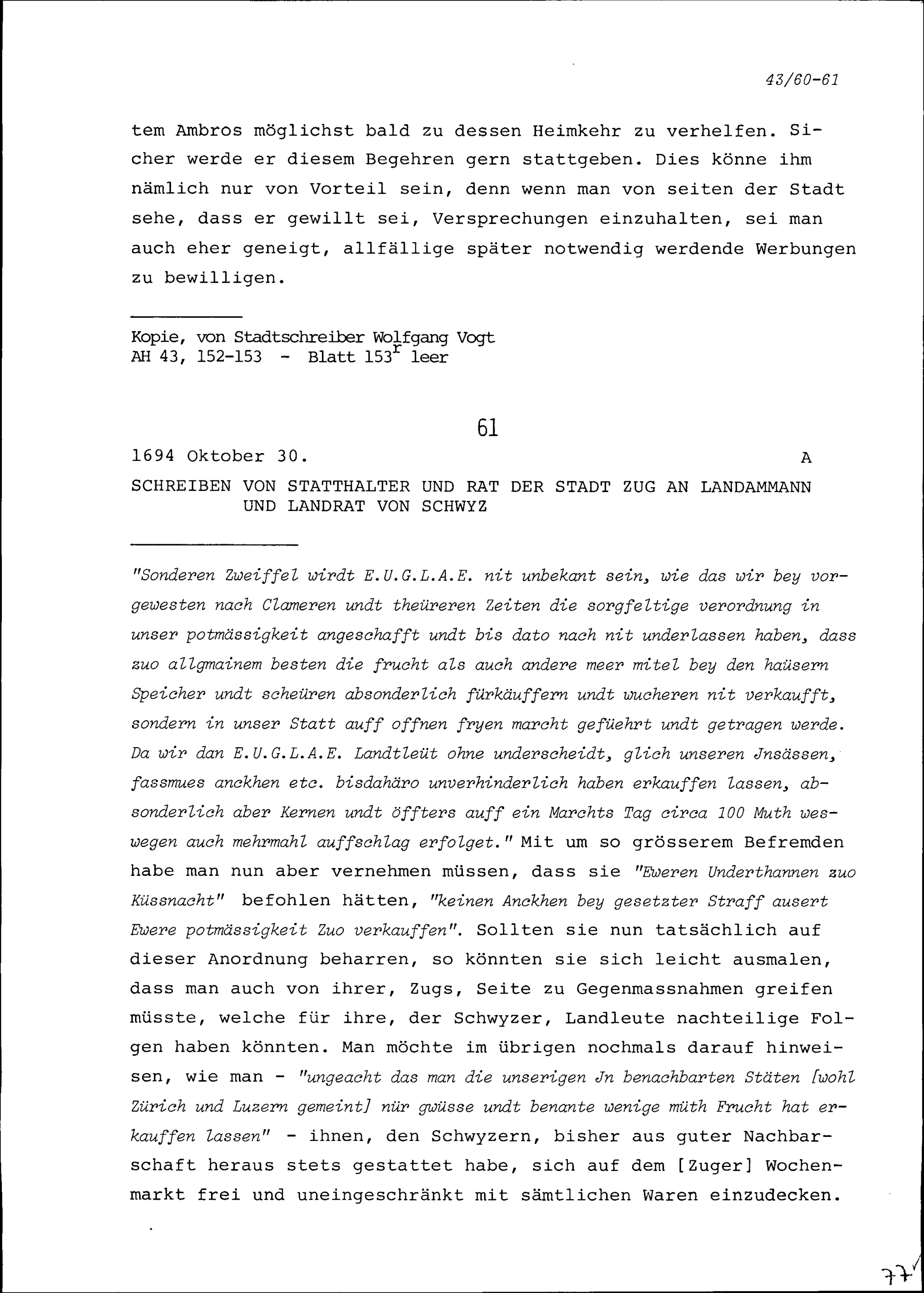 43/60-61

tem Ambros möglichst bald zu dessen Heimkehr zu verhelfen. Sicher werde er diesem Begehren gern stattgeben. Dies könne ihm nämlich nur von Vorteil sein, denn wenn man von seiten der Stadt sehe, dass er gewillt sei, Versprechungen einzuhalten, sei man auch eher geneigt, allfällige später notwendig werdende Werbungen zu bewilligen.

Kopie, von Stadtschreiber Wolfgang Vogt
AH 43, 152-153 - Blatt $153^r$ leer

61

1694 Oktober 30. A

SCHREIBEN VON STATTHALTER UND RAT DER STADT ZUG AN LANDAMMANN UND LANDRAT VON SCHWYZ

"Sonderen Zweiffel wirdt E.U.G.L.A.E. nit unbekant sein, wie das wir bey vorgewesten nach Clameren undt theüreren Zeiten die sorgfeltige verordnung in unser potmässigkeit angeschafft undt bis dato nach nit underlassen haben, dass zuo allgmainem besten die frucht als auch andere meer mitel bey den haüsern Speicher undt scheüren absonderlich fürkäuffern undt wucheren nit verkaufft, sondern in unser Statt auff offnen fryen marcht gefüehrt undt getragen werde. Da wir dan E.U.G.L.A.E. Landtleüt ohne underscheidt, glich unseren Jnsässen, fassmues anckhen etc. bisdahäro unverhinderlich haben erkauffen lassen, absonderlich aber Kernen undt öffters auff ein Marchts Tag circa 100 Muth weswegen auch mehrmahl auffschlag erfolget." Mit um so grösserem Befremden habe man nun aber vernehmen müssen, dass sie "Eweren Underthannen zuo Küssnacht" befohlen hätten, "keinen Anckhen bey gesetzter Straff ausert Ewere potmässigkeit Zuo verkauffen". Sollten sie nun tatsächlich auf dieser Anordnung beharren, so könnten sie sich leicht ausmalen, dass man auch von ihrer, Zugs, Seite zu Gegenmassnahmen greifen müsste, welche für ihre, der Schwyzer, Landleute nachteilige Folgen haben könnten. Man möchte im übrigen nochmals darauf hinweisen, wie man - "ungeacht das man die unserigen Jn benachbarten Stäten [wohl Zürich und Luzern gemeint] nür gwüsse undt benante wenige müth Frucht hat erkauffen lassen" - ihnen, den Schwyzern, bisher aus guter Nachbarschaft heraus stets gestattet habe, sich auf dem [Zuger] Wochenmarkt frei und uneingeschränkt mit sämtlichen Waren einzudecken.

77